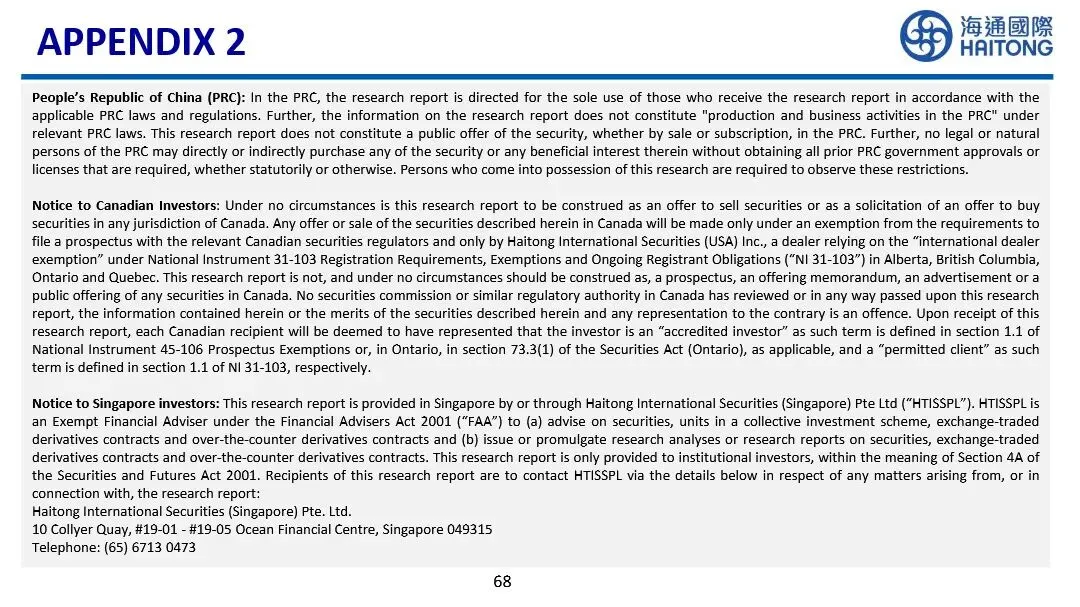 APPENDIX 2

海通國際
HAITONG

People's Republic of China (PRC): In the PRC, the research report is directed for the sole use of those who receive the research report in accordance with the applicable PRC laws and regulations. Further, the information on the research report does not constitute "production and business activities in the PRC" under relevant PRC laws. This research report does not constitute a public offer of the security, whether by sale or subscription, in the PRC. Further, no legal or natural persons of the PRC may directly or indirectly purchase any of the security or any beneficial interest therein without obtaining all prior PRC government approvals or licenses that are required, whether statutorily or otherwise. Persons who come into possession of this research are required to observe these restrictions.

Notice to Canadian Investors: Under no circumstances is this research report to be construed as an offer to sell securities or as a solicitation of an offer to buy securities in any jurisdiction of Canada. Any offer or sale of the securities described herein in Canada will be made only under an exemption from the requirements to file a prospectus with the relevant Canadian securities regulators and only by Haitong International Securities (USA) Inc., a dealer relying on the "international dealer exemption" under National Instrument 31-103 Registration Requirements, Exemptions and Ongoing Registrant Obligations ("NI 31-103") in Alberta, British Columbia, Ontario and Quebec. This research report is not, and under no circumstances should be construed as, a prospectus, an offering memorandum, an advertisement or a public offering of any securities in Canada. No securities commission or similar regulatory authority in Canada has reviewed or in any way passed upon this research report, the information contained herein or the merits of the securities described herein and any representation to the contrary is an offence. Upon receipt of this research report, each Canadian recipient will be deemed to have represented that the investor is an "accredited investor" as such term is defined in section 1.1 of National Instrument 45-106 Prospectus Exemptions or, in Ontario, in section 73.3(1) of the Securities Act (Ontario), as applicable, and a "permitted client" as such term is defined in section 1.1 of NI 31-103, respectively.

Notice to Singapore investors: This research report is provided in Singapore by or through Haitong International Securities (Singapore) Pte Ltd ("HTISSPL"). HTISSPL is an Exempt Financial Adviser under the Financial Advisers Act 2001 ("FAA") to (a) advise on securities, units in a collective investment scheme, exchange-traded derivatives contracts and over-the-counter derivatives contracts and (b) issue or promulgate research analyses or research reports on securities, exchange-traded derivatives contracts and over-the-counter derivatives contracts. This research report is only provided to institutional investors, within the meaning of Section 4A of the Securities and Futures Act 2001. Recipients of this research report are to contact HTISSPL via the details below in respect of any matters arising from, or in connection with, the research report:
Haitong International Securities (Singapore) Pte. Ltd.
10 Collyer Quay, #19-01 - #19-05 Ocean Financial Centre, Singapore 049315
Telephone: (65) 6713 0473

68